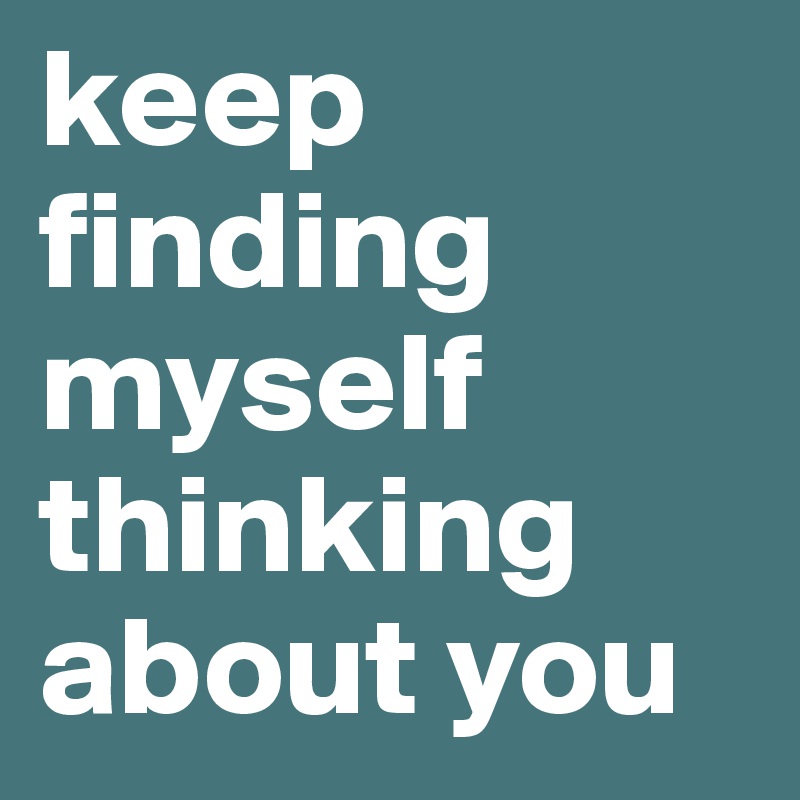 keep finding myself thinking about you